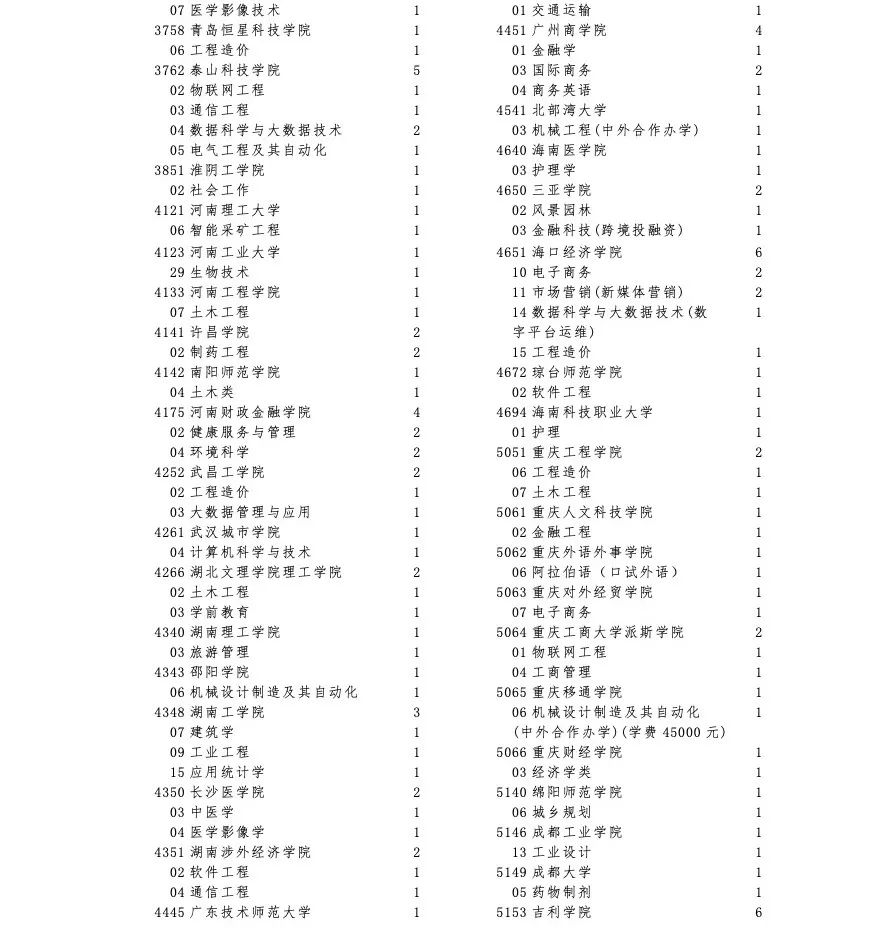 07 医学影像技术 1
3758 青岛恒星科技学院 1
06 工程造价 1
3762 泰山科技学院 5
02 物联网工程 1
03 通信工程 1
04 数据科学与大数据技术 2
05 电气工程及其自动化 1
3851 淮阴工学院 1
02 社会工作 1
4121 河南理工大学 1
06 智能采矿工程 1
4123 河南工业大学 1
29 生物技术 1
4133 河南工程学院 1
07 土木工程 1
4141 许昌学院 2
02 制药工程 2
4142 南阳师范学院 1
04 土木类 1
4175 河南财政金融学院 4
02 健康服务与管理 2
04 环境科学 2
4252 武昌工学院 2
02 工程造价 1
03 大数据管理与应用 1
4261 武汉城市学院 1
04 计算机科学与技术 1
4266 湖北文理学院理工学院 2
02 土木工程 1
03 学前教育 1
4340 湖南理工学院 1
03 旅游管理 1
4343 邵阳学院 1
06 机械设计制造及其自动化 1
4348 湖南工学院 3
07 建筑学 1
09 工业工程 1
15 应用统计学 1
4350 长沙医学院 2
03 中医学 1
04 医学影像学 1
4351 湖南涉外经济学院 2
02 软件工程 1
04 通信工程 1
4445 广东技术师范大学 1

01 交通运输 1
4451 广州商学院 4
01 金融学 1
03 国际商务 2
04 商务英语 1
4541 北部湾大学 1
03 机械工程(中外合作办学) 1
4640 海南医学院 1
03 护理学 1
4650 三亚学院 2
02 风景园林 1
03 金融科技(跨境投融资) 1
4651 海口经济学院 6
10 电子商务 2
11 市场营销(新媒体营销) 2
14 数据科学与大数据技术(数字平台运维) 1
15 工程造价 1
4672 琼台师范学院 1
02 软件工程 1
4694 海南科技职业大学 1
01 护理 1
5051 重庆工程学院 2
06 工程造价 1
07 土木工程 1
5061 重庆人文科技学院 1
02 金融工程 1
5062 重庆外语外事学院 1
06 阿拉伯语（口试外语） 1
5063 重庆对外经贸学院 1
07 电子商务 1
5064 重庆工商大学派斯学院 2
01 物联网工程 1
04 工商管理 1
5065 重庆移通学院 1
06 机械设计制造及其自动化(中外合作办学)(学费 45000 元) 1
5066 重庆财经学院 1
03 经济学类 1
5140 绵阳师范学院 1
06 城乡规划 1
5146 成都工业学院 1
13 工业设计 1
5149 成都大学 1
05 药物制剂 1
5153 吉利学院 6